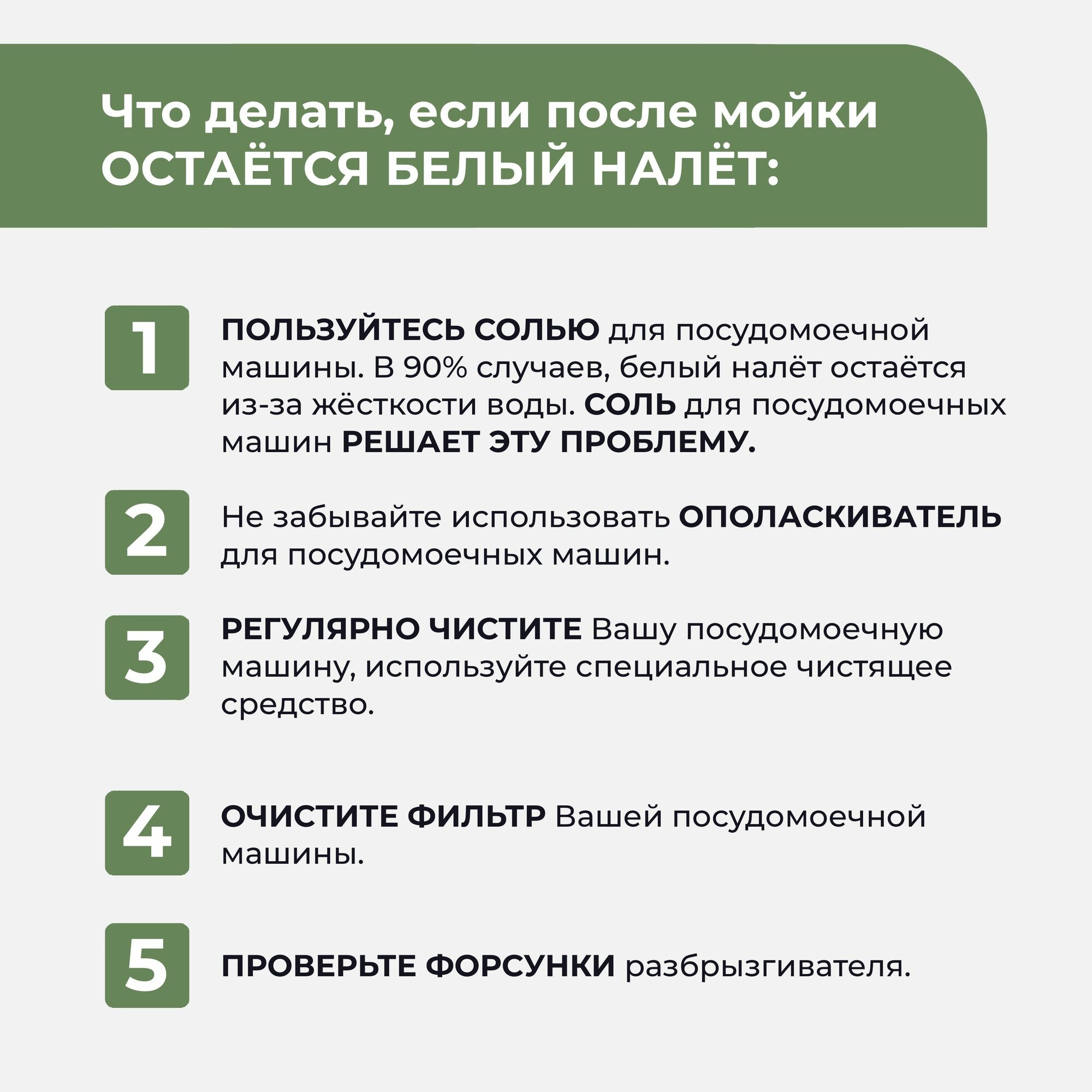 Что делать, если после мойки ОСТАЁТСЯ БЕЛЫЙ НАЛЁТ:

1

ПОЛЬЗУЙТЕСЬ СОЛЬЮ для посудомоечной машины. В 90% случаев, белый налёт остаётся из-за жёсткости воды. СОЛЬ для посудомоечных машин РЕШАЕТ ЭТУ ПРОБЛЕМУ.

2

Не забывайте использовать ОПОЛАСКИВАТЕЛЬ для посудомоечных машин.

3

РЕГУЛЯРНО ЧИСТИТЕ Вашу посудомоечную машину, используйте специальное чистящее средство.

4

ОЧИСТИТЕ ФИЛЬТР Вашей посудомоечной машины.

5

ПРОВЕРЬТЕ ФОРСУНКИ разбрызгивателя.